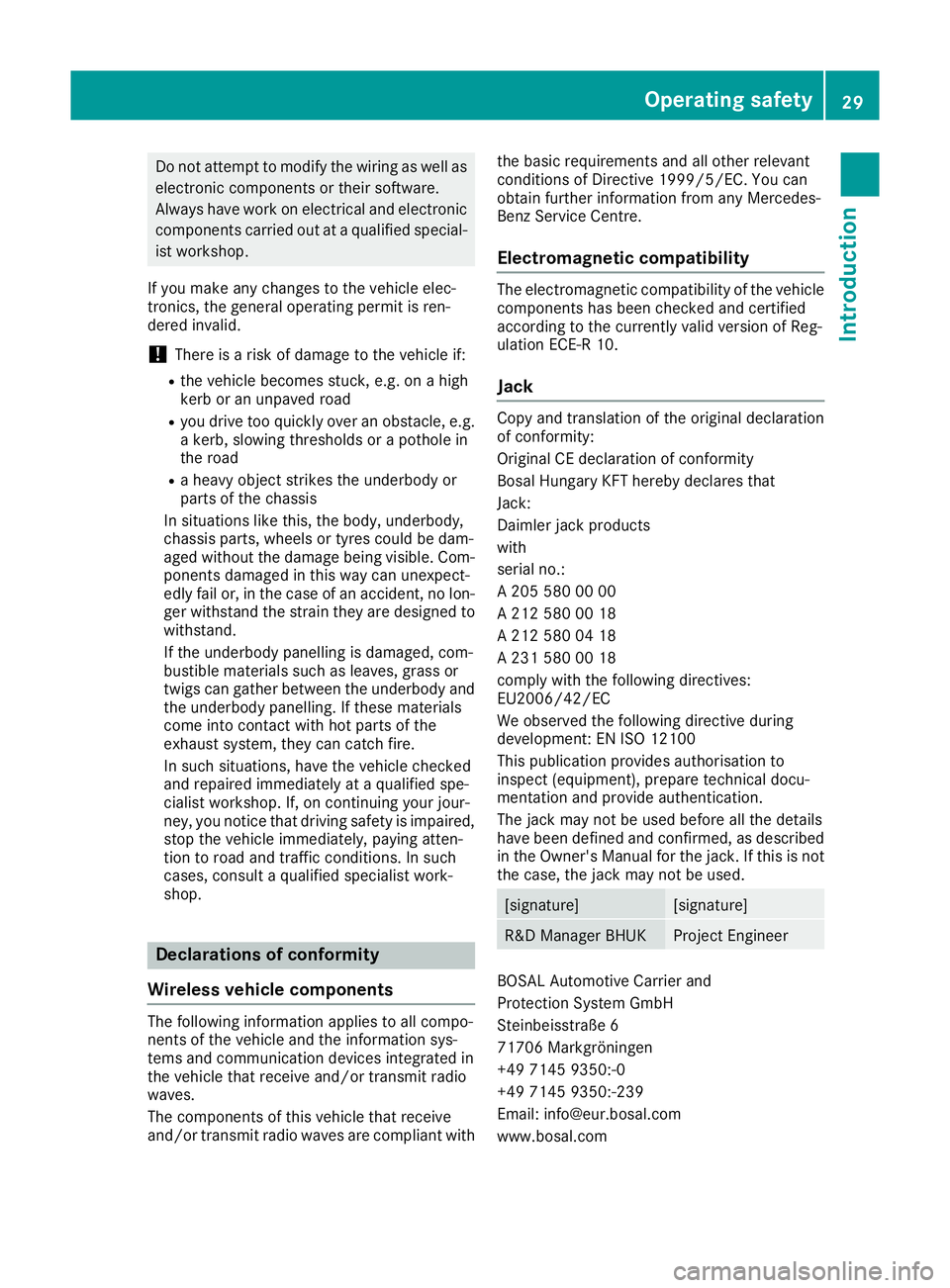 Operating safety 29

Introduction

Do not attempt to modify the wiring as well as electronic components or their software. Always have work on electrical and electronic components carried out at a qualified specialist workshop.

If you make any changes to the vehicle electronics, the general operating permit is rendered invalid.

! There is a risk of damage to the vehicle if:

- the vehicle becomes stuck, e.g. on a high kerb or an unpaved road
- you drive too quickly over an obstacle, e.g. a kerb, slowing thresholds or a pothole in the road
- a heavy object strikes the underbody or parts of the chassis

In situations like this, the body, underbody, chassis parts, wheels or tyres could be damaged without the damage being visible. Components damaged in this way can unexpectedly fail or, in the case of an accident, no longer withstand the strain they are designed to withstand.

If the underbody panelling is damaged, combustible materials such as leaves, grass or twigs can gather between the underbody and the underbody panelling. If these materials come into contact with hot parts of the exhaust system, they can catch fire.

In such situations, have the vehicle checked and repaired immediately at a qualified specialist workshop. If, on continuing your journey, you notice that driving safety is impaired, stop the vehicle immediately, paying attention to road and traffic conditions. In such cases, consult a qualified specialist workshop.

Declarations of conformity

Wireless vehicle components

The following information applies to all components of the vehicle and the information systems and communication devices integrated in the vehicle that receive and/or transmit radio waves.

The components of this vehicle that receive and/or transmit radio waves are compliant with the basic requirements and all other relevant conditions of Directive 1999/5/EC. You can obtain further information from any Mercedes-Benz Service Centre.

Electromagnetic compatibility

The electromagnetic compatibility of the vehicle components has been checked and certified according to the currently valid version of Regulation ECE-R 10.

Jack

Copy and translation of the original declaration of conformity:

Original CE declaration of conformity

Bosal Hungary KFT hereby declares that

Jack:

Daimler jack products

with

serial no.:

A 205 580 00 00

A 212 580 00 18

A 212 580 04 18

A 231 580 00 18

comply with the following directives: EU2006/42/EC

We observed the following directive during development: EN ISO 12100

This publication provides authorisation to inspect (equipment), prepare technical documentation and provide authentication.

The jack may not be used before all the details have been defined and confirmed, as described in the Owner's Manual for the jack. If this is not the case, the jack may not be used.

| [signature] | [signature] |
|---|---|
| R&D Manager BHUK | Project Engineer |

BOSAL Automotive Carrier and Protection System GmbH
Steinbeisstraße 6
71706 Markgröningen
+49 7145 9350:-0
+49 7145 9350:-239
Email: info@eur.bosal.com
www.bosal.com

carmanualsonline.info